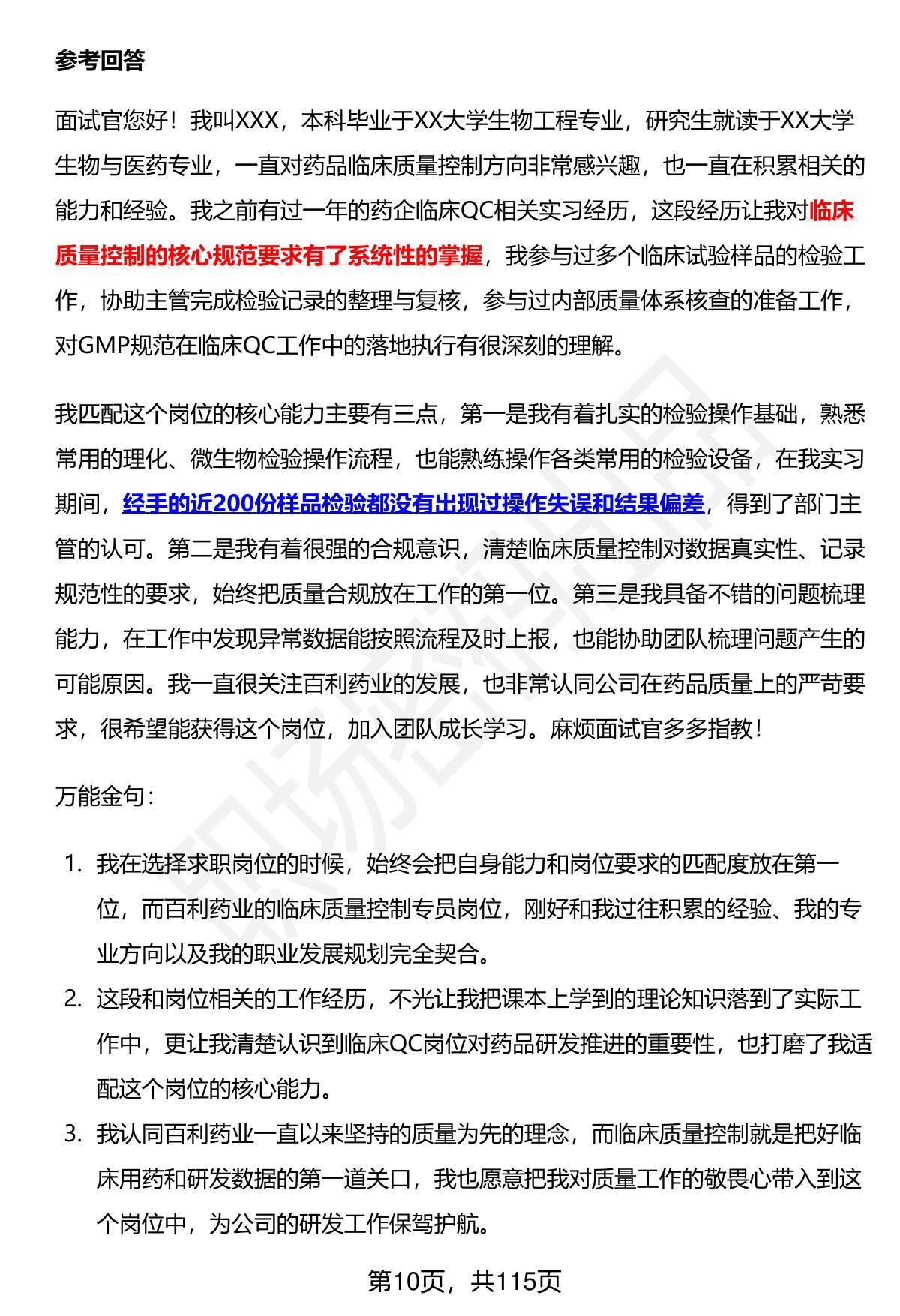 参考回答

面试官您好！我叫XXX，本科毕业于XX大学生物工程专业，研究生就读于XX大学生物与医药专业，一直对药品临床质量控制方向非常感兴趣，也一直在积累相关的能力和经验。我之前有过一年的药企临床QC相关实习经历，这段经历让我对临床质量控制的核心规范要求有了系统性的掌握，我参与过多个临床试验样品的检验工作，协助主管完成检验记录的整理与复核，参与过内部质量体系核查的准备工作，对GMP规范在临床QC工作中的落地执行有很深刻的理解。

我匹配这个岗位的核心能力主要有三点，第一是我有着扎实的检验操作基础，熟悉常用的理化、微生物检验操作流程，也能熟练操作各类常用的检验设备，在我实习期间，经手的近200份样品检验都没有出现过操作失误和结果偏差，得到了部门主管的认可。第二是我有着很强的合规意识，清楚临床质量控制对数据真实性、记录规范性的要求，始终把质量合规放在工作的第一位。第三是我具备不错的问题梳理能力，在工作中发现异常数据能按照流程及时上报，也能协助团队梳理问题产生的可能原因。我一直很关注百利药业的发展，也非常认同公司在药品质量上的严苛要求，很希望能获得这个岗位，加入团队成长学习。麻烦面试官多多指教！

万能金句：

1. 我在选择求职岗位的时候，始终会把自身能力和岗位要求的匹配度放在第一位，而百利药业的临床质量控制专员岗位，刚好和我过往积累的经验、我的专业方向以及我的职业发展规划完全契合。
2. 这段和岗位相关的工作经历，不光让我把课本上学到的理论知识落到了实际工作中，更让我清楚认识到临床QC岗位对药品研发推进的重要性，也打磨了我适配这个岗位的核心能力。
3. 我认同百利药业一直以来坚持的质量为先的理念，而临床质量控制就是把好临床用药和研发数据的第一道关口，我也愿意把我对质量工作的敬畏心带入到这个岗位中，为公司的研发工作保驾护航。

第10页，共115页